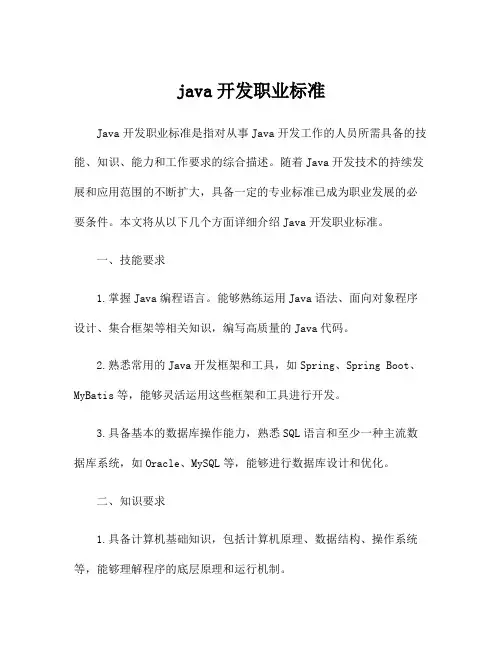 java 开发职业标准

Java 开发职业标准是指对从事 Java 开发工作的人员所需具备的技能、知识、能力和工作要求的综合描述。随着 Java 开发技术的持续发展和应用范围的不断扩大，具备一定的专业标准已成为职业发展的必要条件。本文将从以下几个方面详细介绍 Java 开发职业标准。

一、技能要求

1.掌握 Java 编程语言。能够熟练运用 Java 语法、面向对象程序设计、集合框架等相关知识，编写高质量的 Java 代码。

2.熟悉常用的 Java 开发框架和工具，如 Spring、Spring Boot、MyBatis 等，能够灵活运用这些框架和工具进行开发。

3.具备基本的数据库操作能力，熟悉 SQL 语言和至少一种主流数据库系统，如 Oracle、MySQL 等，能够进行数据库设计和优化。

二、知识要求

1.具备计算机基础知识，包括计算机原理、数据结构、操作系统等，能够理解程序的底层原理和运行机制。